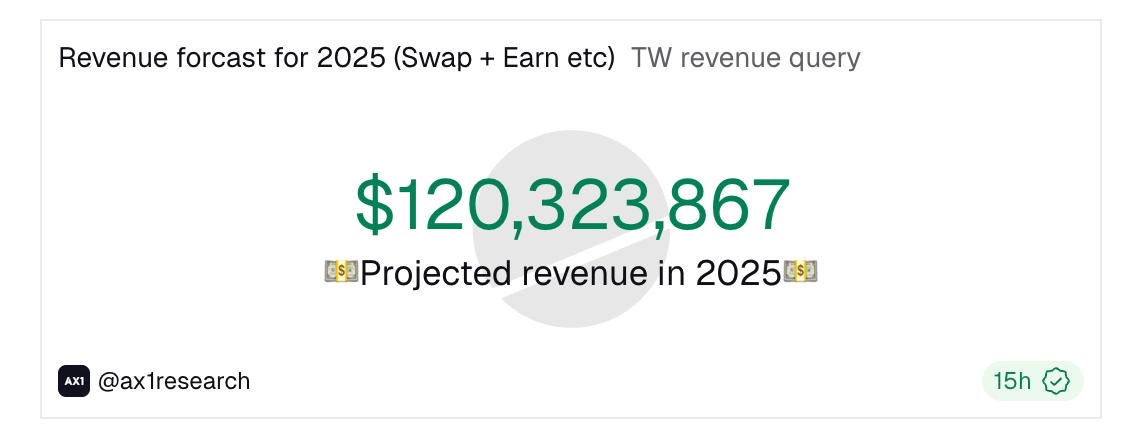 Revenue forcast for 2025 (Swap + Earn etc) TW revenue query

$120,323,867

💵Projected revenue in 2025💵

AX1 @ax1research

15h